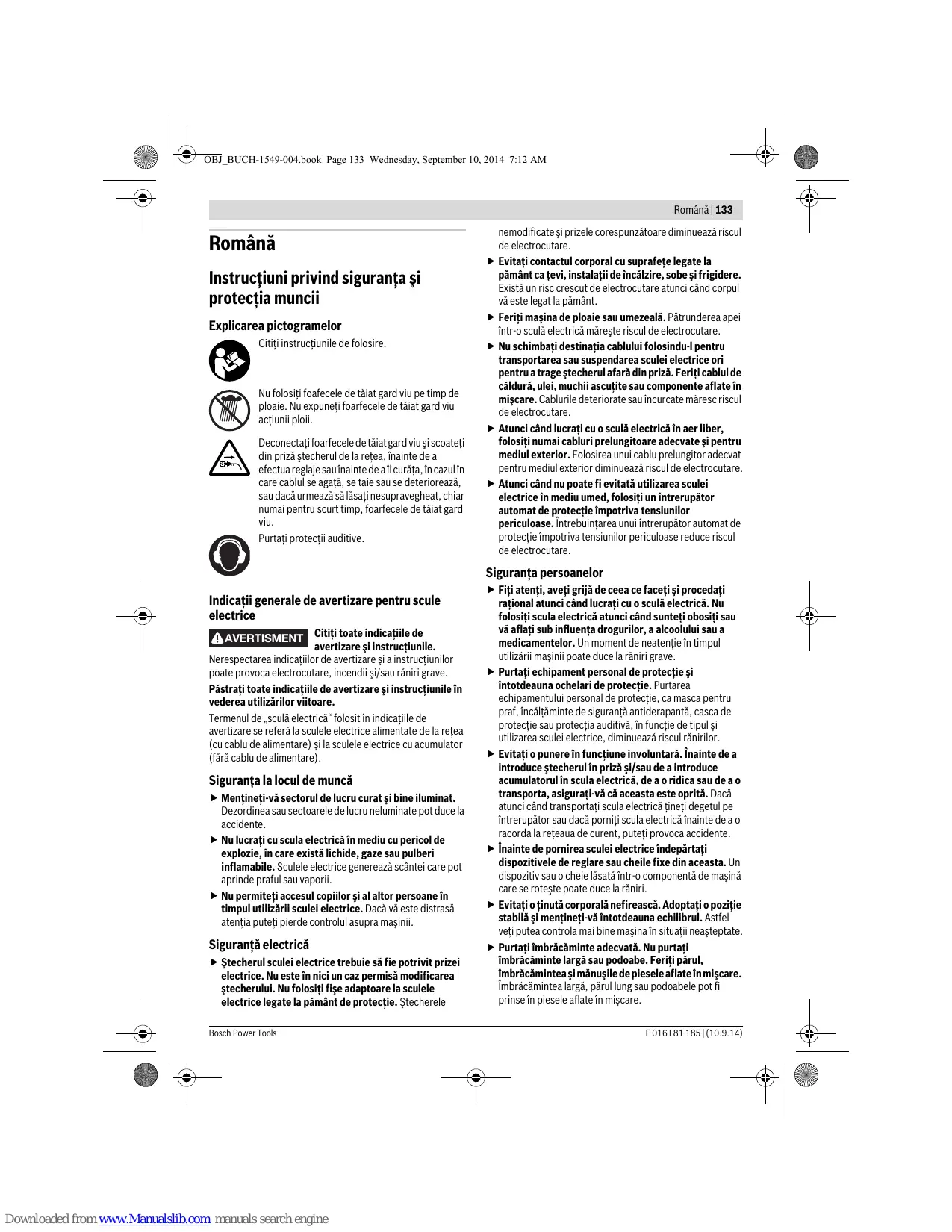 OBJ_BUCH-1549-004.book Page 133 Wednesday, September 10, 2014 7:12 AM

Română | 133

Română

Instrucţiuni privind siguranţa şi protecţia muncii

Explicarea pictogramelor

Citiţi instrucţiunile de folosire.

Nu folosiţi foafecele de tăiat gard viu pe timp de ploaie. Nu expuneţi foarfecele de tăiat gard viu acţiunii ploii.

Deconectaţi foarfecele de tăiat gard viu şi scoateţi din priză ştecherul de la reţea, înainte de a efectua reglaje sau înainte de a îl curăţa, în cazul în care cablul se agaţă, se taie sau se deteriorează, sau dacă urmează să lăsaţi nesupravegheat, chiar numai pentru scurt timp, foarfecele de tăiat gard viu.

Purtaţi protecţii auditive.

Indicaţii generale de avertizare pentru scule electrice

AVERTISMENT Citiţi toate indicaţiile de avertizare şi instrucţiunile.

Nerespectarea indicaţiilor de avertizare şi a instrucţiunilor poate provoca electrocutare, incendii şi/sau răniri grave.

Păstraţi toate indicaţiile de avertizare şi instrucţiunile în vederea utilizărilor viitoare.

Termenul de „sculă electrică“ folosit în indicaţiile de avertizare se referă la sculele electrice alimentate de la reţea (cu cablu de alimentare) şi la sculele electrice cu acumulator (fără cablu de alimentare).

Siguranţa la locul de muncă

▶ Menţineţi-vă sectorul de lucru curat şi bine iluminat. Dezordinea sau sectoarele de lucru neluminate pot duce la accidente.

▶ Nu lucraţi cu scula electrică în mediu cu pericol de explozie, în care există lichide, gaze sau pulberi inflamabile. Sculele electrice generează scântei care pot aprinde praful sau vaporii.

▶ Nu permiteţi accesul copiilor şi al altor persoane în timpul utilizării sculei electrice. Dacă vă este distrasă atenţia puteţi pierde controlul asupra maşinii.

Siguranţă electrică

▶ Ştecherul sculei electrice trebuie să fie potrivit prizei electrice. Nu este în nici un caz permisă modificarea ştecherului. Nu folosiţi fişe adaptoare la sculele electrice legate la pământ de protecţie. Ştecherele nemodificate şi prizele corespunzătoare diminuează riscul de electrocutare.

▶ Evitaţi contactul corporal cu suprafeţe legate la pământ ca ţevi, instalaţii de încălzire, sobe şi frigidere. Există un risc crescut de electrocutare atunci când corpul vă este legat la pământ.

▶ Feriţi maşina de ploaie sau umezeală. Pătrunderea apei într-o sculă electrică măreşte riscul de electrocutare.

▶ Nu schimbaţi destinaţia cablului folosindu-l pentru transportarea sau suspendarea sculei electrice ori pentru a trage ştecherul afară din priză. Feriţi cablul de căldură, ulei, muchii ascuţite sau componente aflate în mişcare. Cablurile deteriorate sau încurcate măresc riscul de electrocutare.

▶ Atunci când lucraţi cu o sculă electrică în aer liber, folosiţi numai cabluri prelungitoare adecvate şi pentru mediul exterior. Folosirea unui cablu prelungitor adecvat pentru mediul exterior diminuează riscul de electrocutare.

▶ Atunci când nu poate fi evitată utilizarea sculei electrice în mediu umed, folosiţi un întrerupător automat de protecţie împotriva tensiunilor periculoase. Întrebuinţarea unui întrerupător automat de protecţie împotriva tensiunilor periculoase reduce riscul de electrocutare.

Siguranţa persoanelor

▶ Fiţi atenţi, aveţi grijă de ceea ce faceţi şi procedaţi raţional atunci când lucraţi cu o sculă electrică. Nu folosiţi scula electrică atunci când sunteţi obosiţi sau vă aflaţi sub influenţa drogurilor, a alcoolului sau a medicamentelor. Un moment de neatenţie în timpul utilizării maşinii poate duce la răniri grave.

▶ Purtaţi echipament personal de protecţie şi întotdeauna ochelari de protecţie. Purtarea echipamentului personal de protecţie, ca masca pentru praf, încălţăminte de siguranţă antiderapantă, casca de protecţie sau protecţia auditivă, în funcţie de tipul şi utilizarea sculei electrice, diminuează riscul rănirilor.

▶ Evitaţi o punere în funcţiune involuntară. Înainte de a introduce ştecherul în priză şi/sau de a introduce acumulatorul în scula electrică, de a o ridica sau de a o transporta, asiguraţi-vă că aceasta este oprită. Dacă atunci când transportaţi scula electrică ţineţi degetul pe întrerupător sau dacă porniţi scula electrică înainte de a o racorda la reţeaua de curent, puteţi provoca accidente.

▶ Înainte de pornirea sculei electrice îndepărtaţi dispozitivele de reglare sau cheile fixe din aceasta. Un dispozitiv sau o cheie lăsată într-o componentă de maşină care se roteşte poate duce la răniri.

▶ Evitaţi o ţinută corporală nefirească. Adoptaţi o poziţie stabilă şi menţineţi-vă întotdeauna echilibrul. Astfel veţi putea controla mai bine maşina în situaţii neaşteptate.

▶ Purtaţi îmbrăcăminte adecvată. Nu purtaţi îmbrăcăminte largă sau podoabe. Feriţi părul, îmbrăcămintea şi mănuşile de piesele aflate în mişcare. Îmbrăcămintea largă, părul lung sau podoabele pot fi prinse în piesele aflate în mişcare.

Bosch Power Tools

F 016 L81 185 | (10.9.14)

Downloaded from www.Manualslib.com manuals search engine